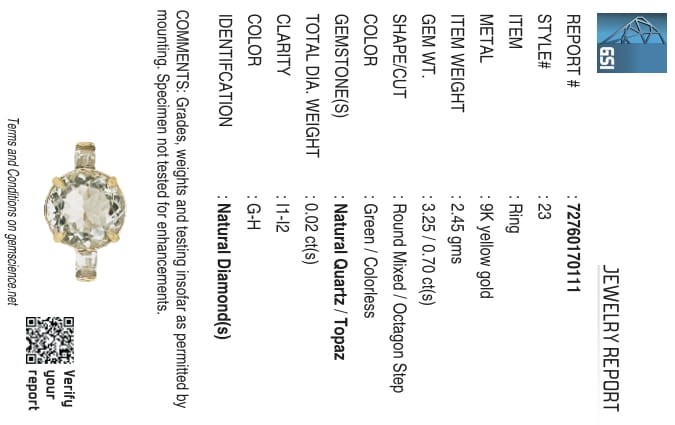 GSI

JEWELRY REPORT

REPORT # : 72760170111
STYLE# : 23
ITEM : Ring
METAL : 9K yellow gold
ITEM WEIGHT : 2.45 gms
GEM WT. : 3.25 / 0.70 ct(s)
SHAPE/CUT : Round Mixed / Octagon Step
COLOR : Green / Colorless
GEMSTONE(S) : Natural Quartz / Topaz
TOTAL DIA. WEIGHT : 0.02 ct(s)
CLARITY : I1-I2
COLOR : G-H
IDENTIFCATION : Natural Diamond(s)

COMMENTS: Grades, weights and testing insofar as permitted by mounting. Specimen not tested for enhancements.

Terms and Conditions on gemscience.net

Verify your report